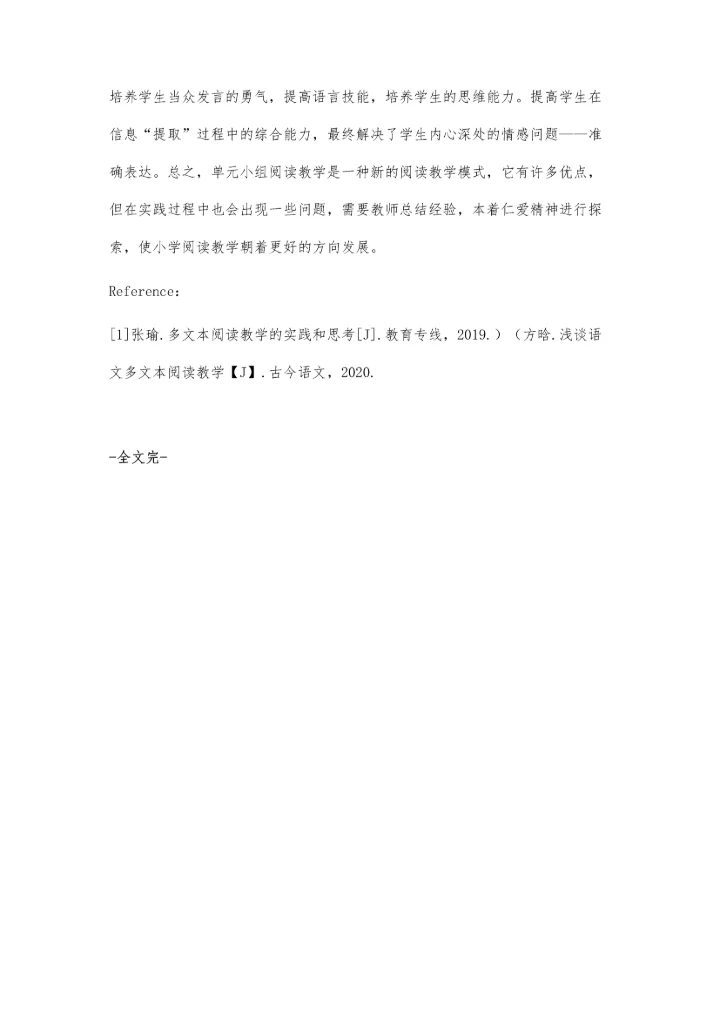 培养学生当众发言的勇气，提高语言技能，培养学生的思维能力。提高学生在信息“提取”过程中的综合能力，最终解决了学生内心深处的情感问题——准确表达。总之，单元小组阅读教学是一种新的阅读教学模式，它有许多优点，但在实践过程中也会出现一些问题，需要教师总结经验，本着仁爱精神进行探索，使小学阅读教学朝着更好的方向发展。

Reference：

[1]张瑜.多文本阅读教学的实践和思考[J].教育专线，2019.）（方晗.浅谈语文多文本阅读教学【J】.古今语文，2020.

-全文完-